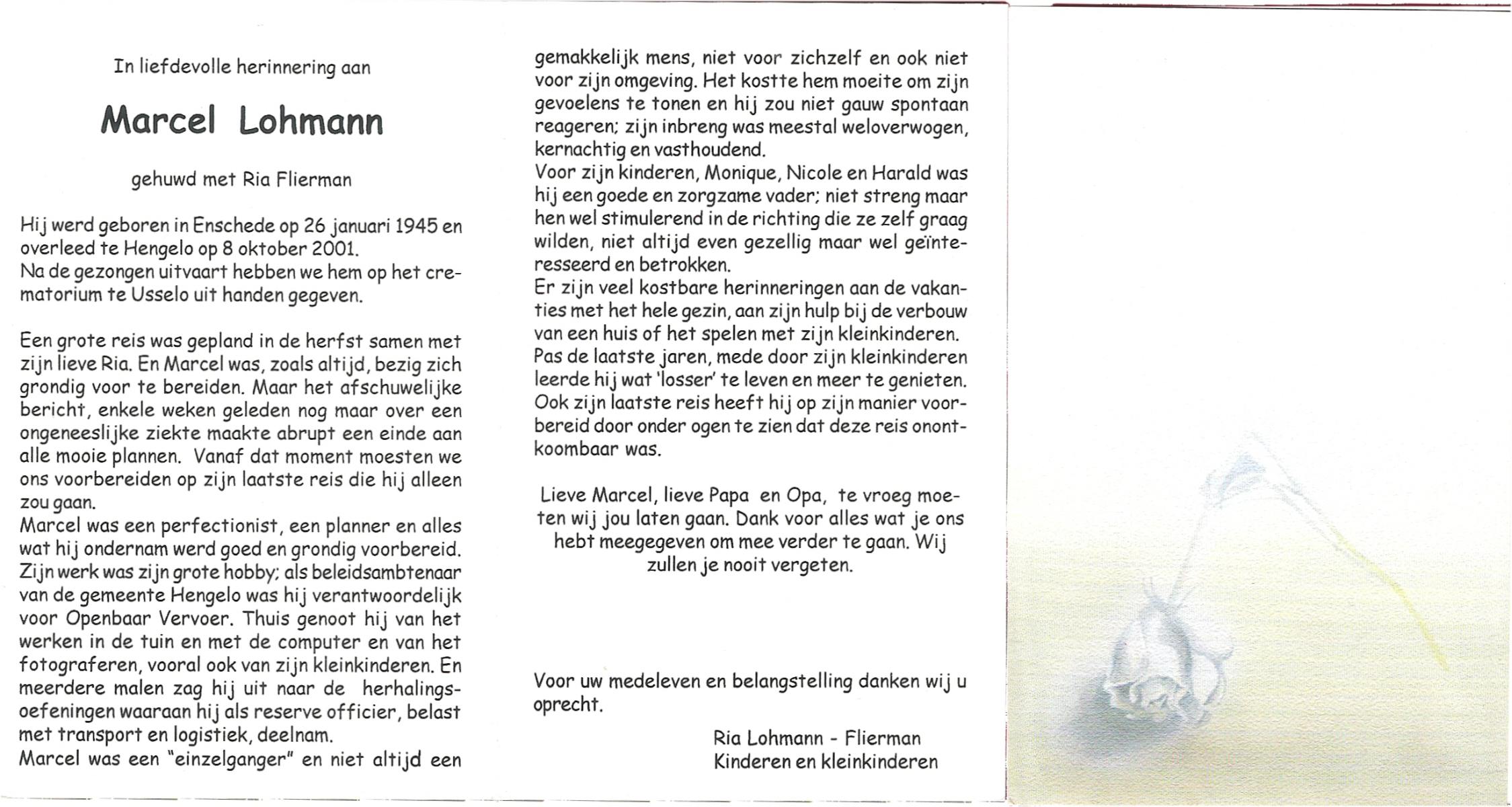 In liefdevolle herinnering aan

Marcel Lohmann

gehuwd met Ria Flierman

Hij werd geboren in Enschede op 26 januari 1945 en overleed te Hengelo op 8 oktober 2001.
Na de gezongen uitvaart hebben we hem op het crematorium te Usselo uit handen gegeven.

Een grote reis was gepland in de herfst samen met zijn lieve Ria. En Marcel was, zoals altijd, bezig zich grondig voor te bereiden. Maar het afschuwelijke bericht, enkele weken geleden nog maar over een ongeneeslijke ziekte maakte abrupt een einde aan alle mooie plannen. Vanaf dat moment moesten we ons voorbereiden op zijn laatste reis die hij alleen zou gaan.
Marcel was een perfectionist, een planner en alles wat hij ondernam werd goed en grondig voorbereid. Zijn werk was zijn grote hobby; als beleidsambtenaar van de gemeente Hengelo was hij verantwoordelijk voor Openbaar Vervoer. Thuis genoot hij van het werken in de tuin en met de computer en van het fotograferen, vooral ook van zijn kleinkinderen. En meerdere malen zag hij uit naar de herhalingsoefeningen waaraan hij als reserve officier, belast met transport en logistiek, deelnam.
Marcel was een "einzelganger" en niet altijd een gemakkelijk mens, niet voor zichzelf en ook niet voor zijn omgeving. Het kostte hem moeite om zijn gevoelens te tonen en hij zou niet gauw spontaan reageren; zijn inbreng was meestal weloverwogen, kernachtig en vasthoudend.
Voor zijn kinderen, Monique, Nicole en Harald was hij een goede en zorgzame vader; niet streng maar hen wel stimulerend in de richting die ze zelf graag wilden, niet altijd even gezellig maar wel geïnteresseerd en betrokken.
Er zijn veel kostbare herinneringen aan de vakanties met het hele gezin, aan zijn hulp bij de verbouw van een huis of het spelen met zijn kleinkinderen. Pas de laatste jaren, mede door zijn kleinkinderen leerde hij wat 'losser' te leven en meer te genieten. Ook zijn laatste reis heeft hij op zijn manier voorbereid door onder ogen te zien dat deze reis onontkoombaar was.

Lieve Marcel, lieve Papa en Opa, te vroeg moeten wij jou laten gaan. Dank voor alles wat je ons hebt meegegeven om mee verder te gaan. Wij zullen je nooit vergeten.

Voor uw medeleven en belangstelling danken wij u oprecht.

Ria Lohmann - Flierman
Kinderen en kleinkinderen